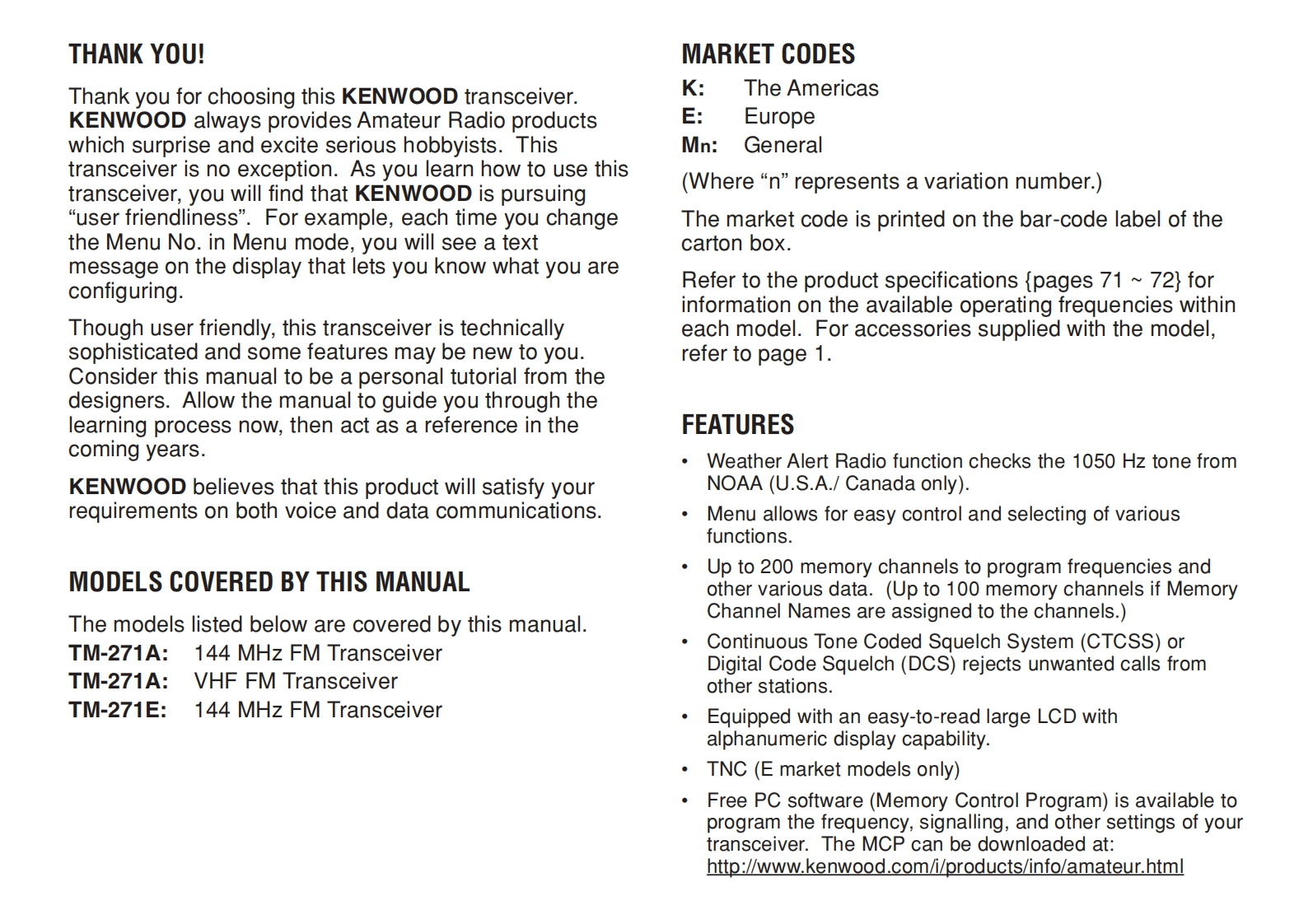 THANK YOU!

Thank you for choosing this KENWOOD transceiver. KENWOOD always provides Amateur Radio products which surprise and excite serious hobbyists. This transceiver is no exception. As you learn how to use this transceiver, you will find that KENWOOD is pursuing “user friendliness”. For example, each time you change the Menu No. in Menu mode, you will see a text message on the display that lets you know what you are configuring.

Though user friendly, this transceiver is technically sophisticated and some features may be new to you. Consider this manual to be a personal tutorial from the designers. Allow the manual to guide you through the learning process now, then act as a reference in the coming years.

KENWOOD believes that this product will satisfy your requirements on both voice and data communications.

MODELS COVERED BY THIS MANUAL

The models listed below are covered by this manual.
TM-271A: 144 MHz FM Transceiver
TM-271A: VHF FM Transceiver
TM-271E: 144 MHz FM Transceiver

MARKET CODES
K: The Americas
E: Europe
Mn: General

(Where “n” represents a variation number.)

The market code is printed on the bar-code label of the carton box.

Refer to the product specifications {pages 71 ~ 72} for information on the available operating frequencies within each model. For accessories supplied with the model, refer to page 1.

FEATURES

• Weather Alert Radio function checks the 1050 Hz tone from NOAA (U.S.A./ Canada only).
• Menu allows for easy control and selecting of various functions.
• Up to 200 memory channels to program frequencies and other various data. (Up to 100 memory channels if Memory Channel Names are assigned to the channels.)
• Continuous Tone Coded Squelch System (CTCSS) or Digital Code Squelch (DCS) rejects unwanted calls from other stations.
• Equipped with an easy-to-read large LCD with alphanumeric display capability.
• TNC (E market models only)
• Free PC software (Memory Control Program) is available to program the frequency, signalling, and other settings of your transceiver. The MCP can be downloaded at: http://www.kenwood.com/i/products/info/amateur.html